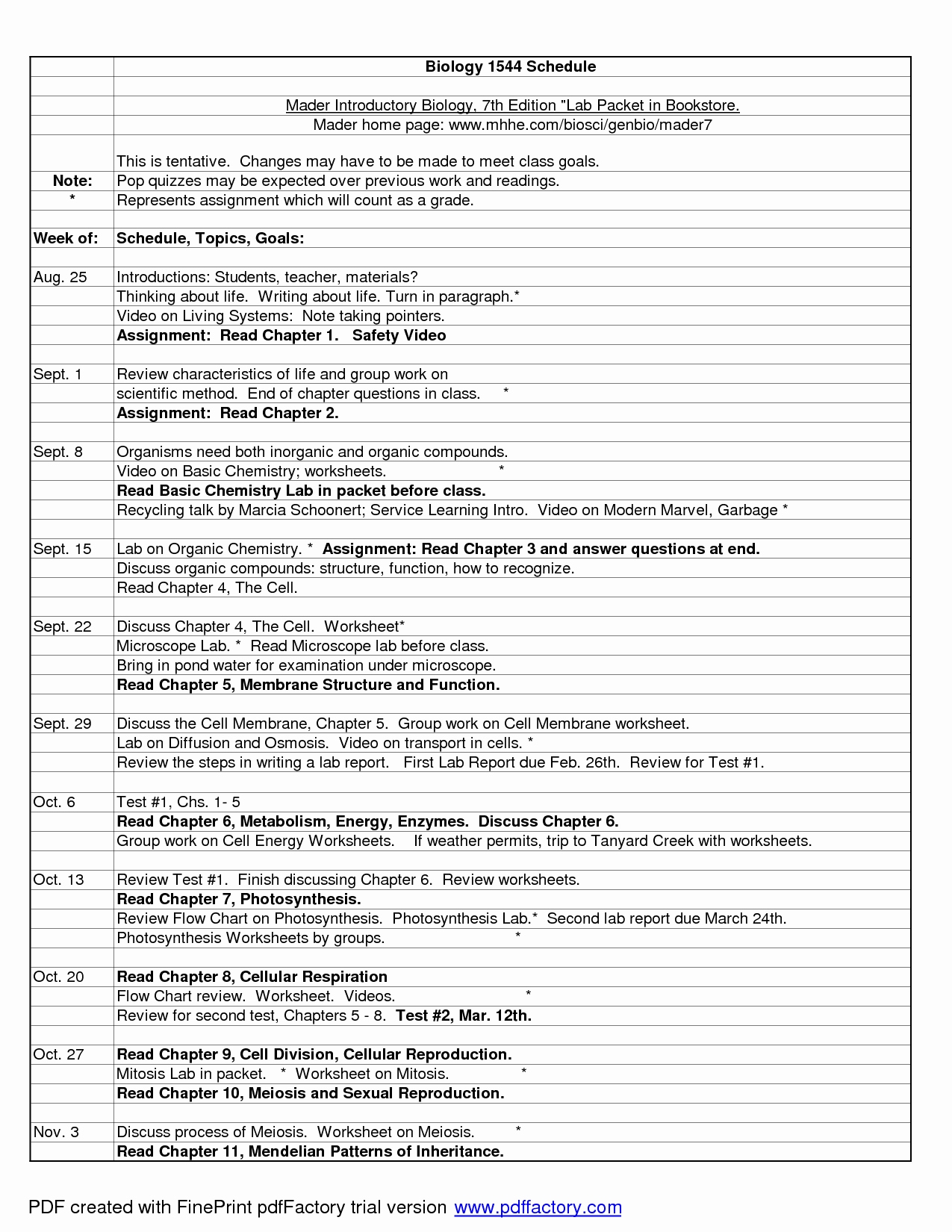 | | Biology 1544 Schedule |
|---|---|
| | |
| | Mader Introductory Biology, 7th Edition "Lab Packet in Bookstore. |
| | Mader home page: www.mhhe.com/biosci/genbio/mader7 |
| | This is tentative. Changes may have to be made to meet class goals. |
| Note: | Pop quizzes may be expected over previous work and readings. |
| * | Represents assignment which will count as a grade. |
| | |
| Week of: | Schedule, Topics, Goals: |
| | |
| Aug. 25 | Introductions: Students, teacher, materials? |
| | Thinking about life. Writing about life. Turn in paragraph.* |
| | Video on Living Systems: Note taking pointers. |
| | Assignment: Read Chapter 1. Safety Video |
| | |
| Sept. 1 | Review characteristics of life and group work on |
| | scientific method. End of chapter questions in class. * |
| | Assignment: Read Chapter 2. |
| | |
| Sept. 8 | Organisms need both inorganic and organic compounds. |
| | Video on Basic Chemistry; worksheets. * |
| | Read Basic Chemistry Lab in packet before class. |
| | Recycling talk by Marcia Schoonert; Service Learning Intro. Video on Modern Marvel, Garbage * |
| | |
| Sept. 15 | Lab on Organic Chemistry. * Assignment: Read Chapter 3 and answer questions at end. |
| | Discuss organic compounds: structure, function, how to recognize. |
| | Read Chapter 4, The Cell. |
| | |
| Sept. 22 | Discuss Chapter 4, The Cell. Worksheet* |
| | Microscope Lab. * Read Microscope lab before class. |
| | Bring in pond water for examination under microscope. |
| | Read Chapter 5, Membrane Structure and Function. |
| | |
| Sept. 29 | Discuss the Cell Membrane, Chapter 5. Group work on Cell Membrane worksheet. |
| | Lab on Diffusion and Osmosis. Video on transport in cells. * |
| | Review the steps in writing a lab report. First Lab Report due Feb. 26th. Review for Test #1. |
| | |
| Oct. 6 | Test #1, Chs. 1- 5 |
| | Read Chapter 6, Metabolism, Energy, Enzymes. Discuss Chapter 6. |
| | Group work on Cell Energy Worksheets. If weather permits, trip to Tanyard Creek with worksheets. |
| | |
| Oct. 13 | Review Test #1. Finish discussing Chapter 6. Review worksheets. |
| | Read Chapter 7, Photosynthesis. |
| | Review Flow Chart on Photosynthesis. Photosynthesis Lab.* Second lab report due March 24th. |
| | Photosynthesis Worksheets by groups. * |
| | |
| Oct. 20 | Read Chapter 8, Cellular Respiration |
| | Flow Chart review. Worksheet. Videos. * |
| | Review for second test, Chapters 5 - 8. Test #2, Mar. 12th. |
| | |
| Oct. 27 | Read Chapter 9, Cell Division, Cellular Reproduction. |
| | Mitosis Lab in packet. * Worksheet on Mitosis. * |
| | Read Chapter 10, Meiosis and Sexual Reproduction. |
| | |
| Nov. 3 | Discuss process of Meiosis. Worksheet on Meiosis. * |
| | Read Chapter 11, Mendelian Patterns of Inheritance. |

PDF created with FinePrint pdfFactory trial version www.pdffactory.com